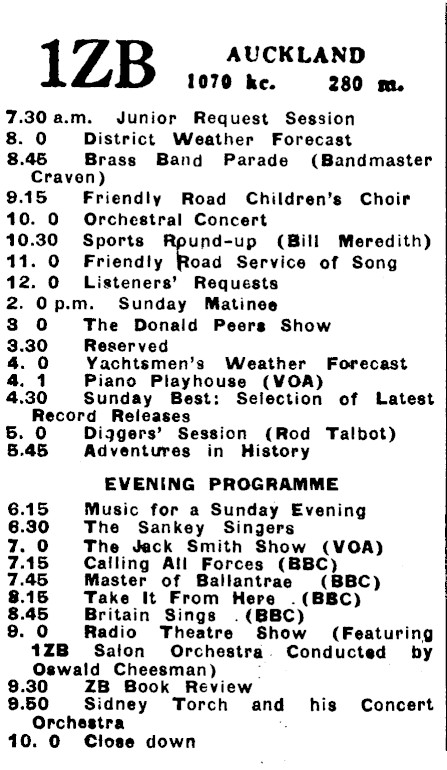 1ZB AUCKLAND
1070 kc. 280 m.

7.30 a.m. Junior Request Session
8. 0 District Weather Forecast
8.45 Brass Band Parade (Bandmaster Craven)
9.15 Friendly Road Children's Choir
10. 0 Orchestral Concert
10.30 Sports Round-up (Bill Meredith)
11. 0 Friendly Road Service of Song
12. 0 Listeners' Requests
2. 0 p.m. Sunday Matinee
3 0 The Donald Peers Show
3.30 Reserved
4. 0 Yachtsmen's Weather Forecast
4. 1 Piano Playhouse (VOA)
4.30 Sunday Best: Selection of Latest Record Releases
5. 0 Diggers' Session (Rod Talbot)
5.45 Adventures in History

EVENING PROGRAMME

6.15 Music for a Sunday Evening
6.30 The Sankey Singers
7. 0 The Jack Smith Show (VOA)
7.15 Calling All Forces (BBC)
7.45 Master of Ballantrae (BBC)
8.15 Take It From Here (BBC)
8.45 Britain Sings (BBC)
9. 0 Radio Theatre Show (Featuring 1ZB Salon Orchestra Conducted by Oswald Cheesman)
9.30 ZB Book Review
9.50 Sidney Torch and his Concert Orchestra
10. 0 Close down